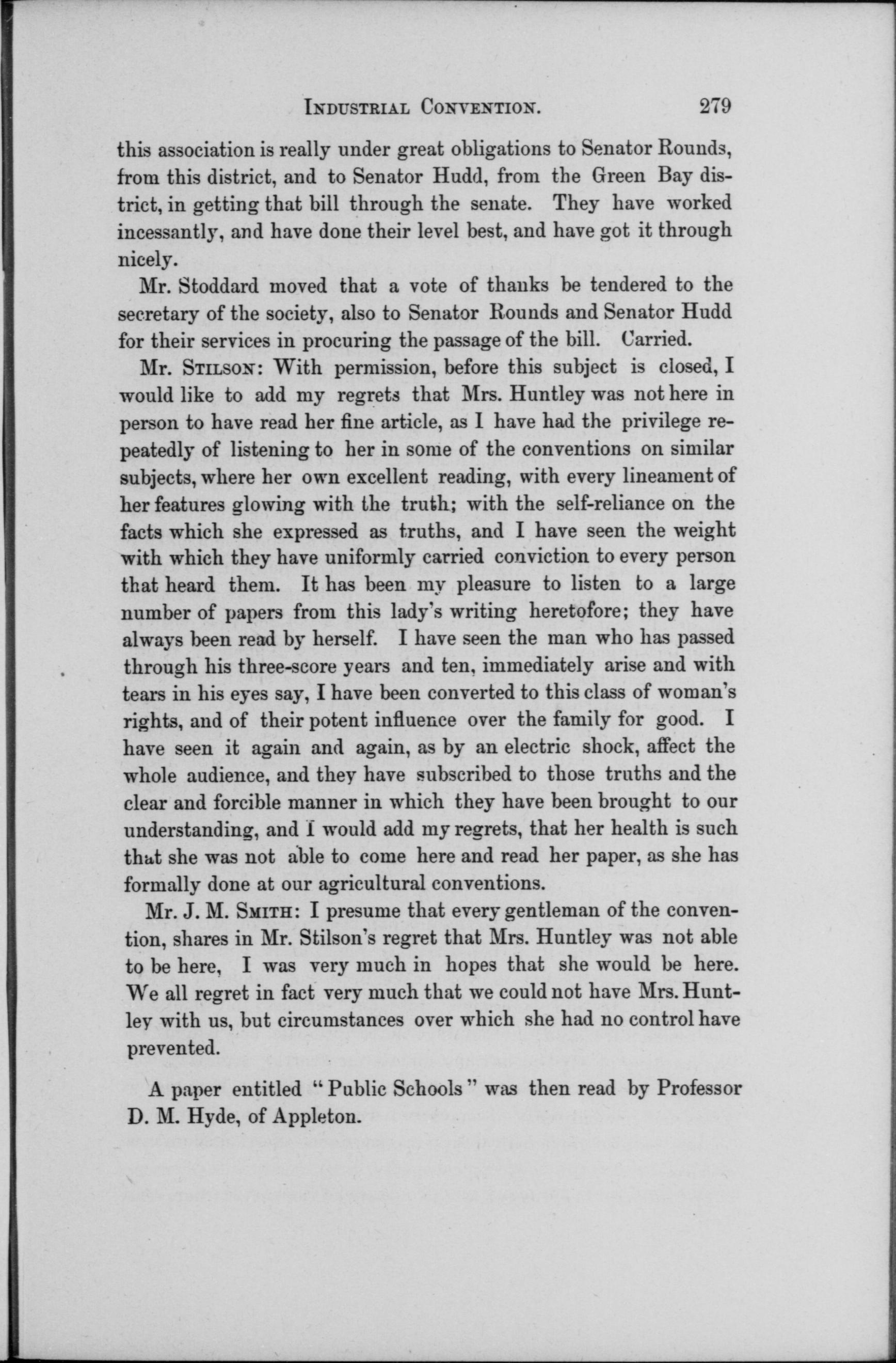 INDUSTRIAL CONVENTION. 279

this association is really under great obligations to Senator Rounds, from this district, and to Senator Hudd, from the Green Bay district, in getting that bill through the senate. They have worked incessantly, and have done their level best, and have got it through nicely.

Mr. Stoddard moved that a vote of thanks be tendered to the secretary of the society, also to Senator Rounds and Senator Hudd for their services in procuring the passage of the bill. Carried.

Mr. STILSON: With permission, before this subject is closed, I would like to add my regrets that Mrs. Huntley was not here in person to have read her fine article, as I have had the privilege repeatedly of listening to her in some of the conventions on similar subjects, where her own excellent reading, with every lineament of her features glowing with the truth; with the self-reliance on the facts which she expressed as truths, and I have seen the weight with which they have uniformly carried conviction to every person that heard them. It has been my pleasure to listen to a large number of papers from this lady's writing heretofore; they have always been read by herself. I have seen the man who has passed through his three-score years and ten, immediately arise and with tears in his eyes say, I have been converted to this class of woman's rights, and of their potent influence over the family for good. I have seen it again and again, as by an electric shock, affect the whole audience, and they have subscribed to those truths and the clear and forcible manner in which they have been brought to our understanding, and I would add my regrets, that her health is such that she was not able to come here and read her paper, as she has formally done at our agricultural conventions.

Mr. J. M. SMITH: I presume that every gentleman of the convention, shares in Mr. Stilson's regret that Mrs. Huntley was not able to be here, I was very much in hopes that she would be here. We all regret in fact very much that we could not have Mrs. Huntley with us, but circumstances over which she had no control have prevented.

A paper entitled "Public Schools" was then read by Professor D. M. Hyde, of Appleton.